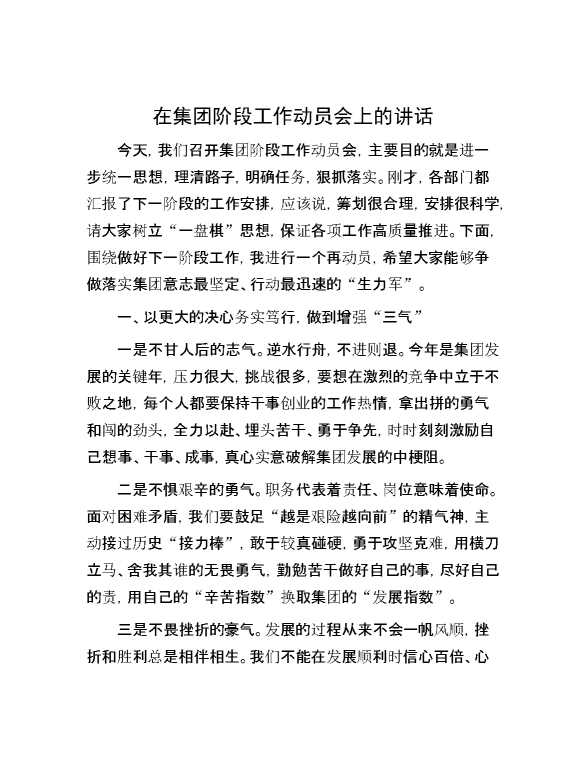 在集团阶段工作动员会上的讲话

今天，我们召开集团阶段工作动员会，主要目的就是进一步统一思想，理清路子，明确任务，狠抓落实。刚才，各部门都汇报了下一阶段的工作安排，应该说，筹划很合理，安排很科学，请大家树立“一盘棋”思想，保证各项工作高质量推进。下面，围绕做好下一阶段工作，我进行一个再动员，希望大家能够争做落实集团意志最坚定、行动最迅速的“生力军”。

一、以更大的决心务实笃行，做到增强“三气”

一是不甘人后的志气。逆水行舟，不进则退。今年是集团发展的关键年，压力很大，挑战很多，要想在激烈的竞争中立于不败之地，每个人都要保持干事创业的工作热情，拿出拼的勇气和闯的劲头，全力以赴、埋头苦干、勇于争先，时时刻刻激励自己想事、干事、成事，真心实意破解集团发展的中梗阻。

二是不惧艰辛的勇气。职务代表着责任、岗位意味着使命。面对困难矛盾，我们要鼓足“越是艰险越向前”的精气神，主动接过历史“接力棒”，敢于较真碰硬，勇于攻坚克难，用横刀立马、舍我其谁的无畏勇气，勤勉苦干做好自己的事，尽好自己的责，用自己的“辛苦指数”换取集团的“发展指数”。

三是不畏挫折的豪气。发展的过程从来不会一帆风顺，挫折和胜利总是相伴相生。我们不能在发展顺利时信心百倍、心